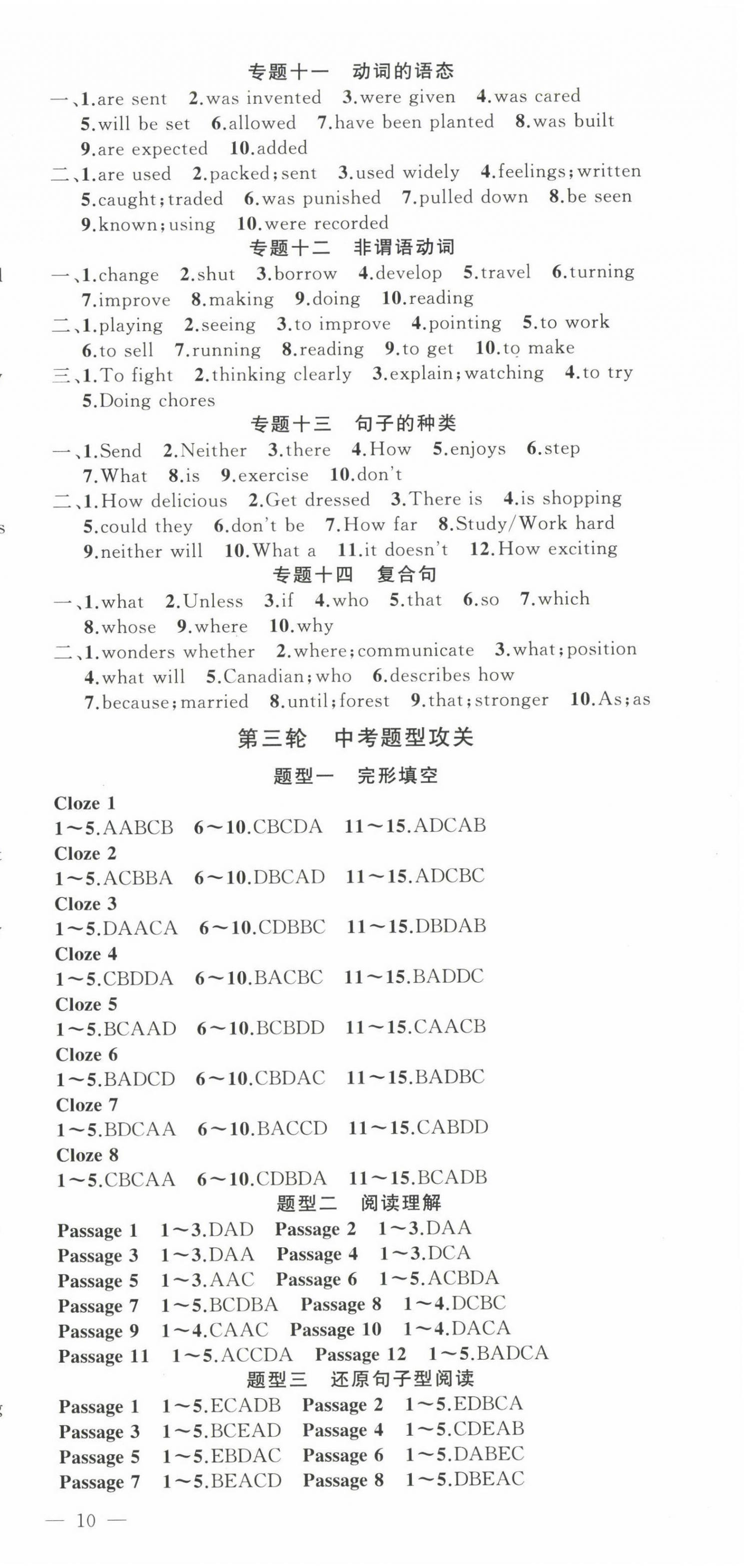 专题十一 动词的语态

一、1.are sent 2.was invented 3.were given 4.was cared 5.will be set 6.allowed 7.have been planted 8.was built 9.are expected 10.added

二、1.are used 2.packed;sent 3.used widely 4.feelings;written 5.caught;traded 6.was punished 7.pulled down 8.be seen 9.known;using 10.were recorded

专题十二 非谓语动词

一、1.change 2.shut 3.borrow 4.develop 5.travel 6.turning 7.improve 8.making 9.doing 10.reading

二、1.playing 2.seeing 3.to improve 4.pointing 5.to work 6.to sell 7.running 8.reading 9.to get 10.to make

三、1.To fight 2.thinking clearly 3.explain;watching 4.to try 5.Doing chores

专题十三 句子的种类

一、1.Send 2.Neither 3.there 4.How 5.enjoys 6.step 7.What 8.is 9.exercise 10.don't

二、1.How delicious 2.Get dressed 3.There is 4.is shopping 5.could they 6.don't be 7.How far 8.Study/Work hard 9.neither will 10.What a 11.it doesn't 12.How exciting

专题十四 复合句

一、1.what 2.Unless 3.if 4.who 5.that 6.so 7.which 8.whose 9.where 10.why

二、1.wonders whether 2.where;communicate 3.what;position 4.what will 5.Canadian;who 6.describes how 7.because;married 8.until;forest 9.that;stronger 10.As;as

第三轮 中考题型攻关

题型一 完形填空

Cloze 1
1~5.AABCB 6~10.CBCDA 11~15.ADCAB
Cloze 2
1~5.ACBBA 6~10.DBCAD 11~15.ADCBC
Cloze 3
1~5.DAACA 6~10.CDBBC 11~15.DBDAB
Cloze 4
1~5.CBDDA 6~10.BACBC 11~15.BADDC
Cloze 5
1~5.BCAAD 6~10.BCBDD 11~15.CAACB
Cloze 6
1~5.BADCD 6~10.CBDAC 11~15.BADBC
Cloze 7
1~5.BDCAA 6~10.BACCD 11~15.CABDD
Cloze 8
1~5.CBCAA 6~10.CDBDA 11~15.BCADB

题型二 阅读理解

Passage 1 1~3.DAD Passage 2 1~3.DAA
Passage 3 1~3.DAA Passage 4 1~3.DCA
Passage 5 1~3.AAC Passage 6 1~5.ACBDA
Passage 7 1~5.BCDBA Passage 8 1~4.DCBC
Passage 9 1~4.CAAC Passage 10 1~4.DACA
Passage 11 1~5.ACCDA Passage 12 1~5.BADCA

题型三 还原句子型阅读

Passage 1 1~5.ECADB Passage 2 1~5.EDBCA
Passage 3 1~5.BCEAD Passage 4 1~5.CDEAB
Passage 5 1~5.EBDAC Passage 6 1~5.DABEC
Passage 7 1~5.BEACD Passage 8 1~5.DBEAC

— 10 —